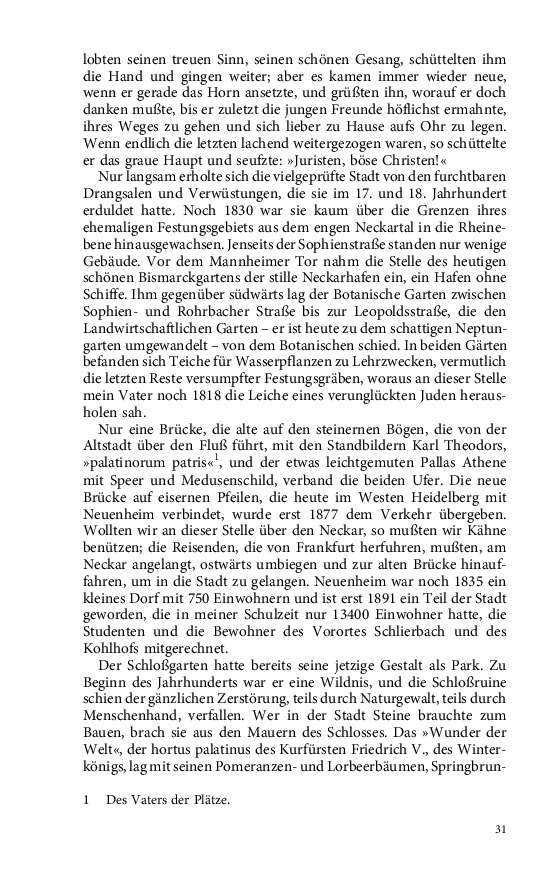 lobten seinen treuen Sinn, seinen schönen Gesang, schüttelten ihm die Hand und gingen weiter; aber es kamen immer wieder neue, wenn er gerade das Horn ansetzte, und grüßten ihn, worauf er doch danken mußte, bis er zuletzt die jungen Freunde höflichst ermahnte, ihres Weges zu gehen und sich lieber zu Hause aufs Ohr zu legen. Wenn endlich die letzten lachend weitergezogen waren, so schüttelte er das graue Haupt und seufzte: »Juristen, böse Christen!«

Nur langsam erholte sich die vielgeprüfte Stadt von den furchtbaren Drangsalen und Verwüstungen, die sie im 17. und 18. Jahrhundert erduldet hatte. Noch 1830 war sie kaum über die Grenzen ihres ehemaligen Festungsgebiets aus dem engen Neckartal in die Rheinebene hinausgewachsen. Jenseits der Sophienstraße standen nur wenige Gebäude. Vor dem Mannheimer Tor nahm die Stelle des heutigen schönen Bismarckgartens der stille Neckarhafen ein, ein Hafen ohne Schiffe. Ihm gegenüber südwärts lag der Botanische Garten zwischen Sophien- und Rohrbacher Straße bis zur Leopoldsstraße, die den Landwirtschaftlichen Garten – er ist heute zu dem schattigen Neptungarten umgewandelt – von dem Botanischen schied. In beiden Gärten befanden sich Teiche für Wasserpflanzen zu Lehrzwecken, vermutlich die letzten Reste versumpfter Festungsgräben, woraus an dieser Stelle mein Vater noch 1818 die Leiche eines verunglückten Juden herausholen sah.

Nur eine Brücke, die alte auf den steinernen Bögen, die von der Altstadt über den Fluß führt, mit den Standbildern Karl Theodors, »palatinorum patris«$^1$, und der etwas leichtgemuten Pallas Athene mit Speer und Medusenschild, verband die beiden Ufer. Die neue Brücke auf eisernen Pfeilen, die heute im Westen Heidelberg mit Neuenheim verbindet, wurde erst 1877 dem Verkehr übergeben. Wollten wir an dieser Stelle über den Neckar, so mußten wir Kähne benützen; die Reisenden, die von Frankfurt herfuhren, mußten, am Neckar angelangt, ostwärts umbiegen und zur alten Brücke hinauffahren, um in die Stadt zu gelangen. Neuenheim war noch 1835 ein kleines Dorf mit 750 Einwohnern und ist erst 1891 ein Teil der Stadt geworden, die in meiner Schulzeit nur 13400 Einwohner hatte, die Studenten und die Bewohner des Vorortes Schlierbach und des Kohlhofs mitgerechnet.

Der Schloßgarten hatte bereits seine jetzige Gestalt als Park. Zu Beginn des Jahrhunderts war er eine Wildnis, und die Schloßruine schien der gänzlichen Zerstörung, teils durch Naturgewalt, teils durch Menschenhand, verfallen. Wer in der Stadt Steine brauchte zum Bauen, brach sie aus den Mauern des Schlosses. Das »Wunder der Welt«, der hortus palatinus des Kurfürsten Friedrich V., des Winterkönigs, lag mit seinen Pomeranzen- und Lorbeerbäumen, Springbrun-

1 Des Vaters der Plätze.

31